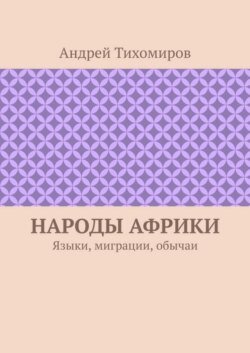 Андрей Тихомиров

НАРОДЫ АФРИКИ
Языки, миграции, обычаи